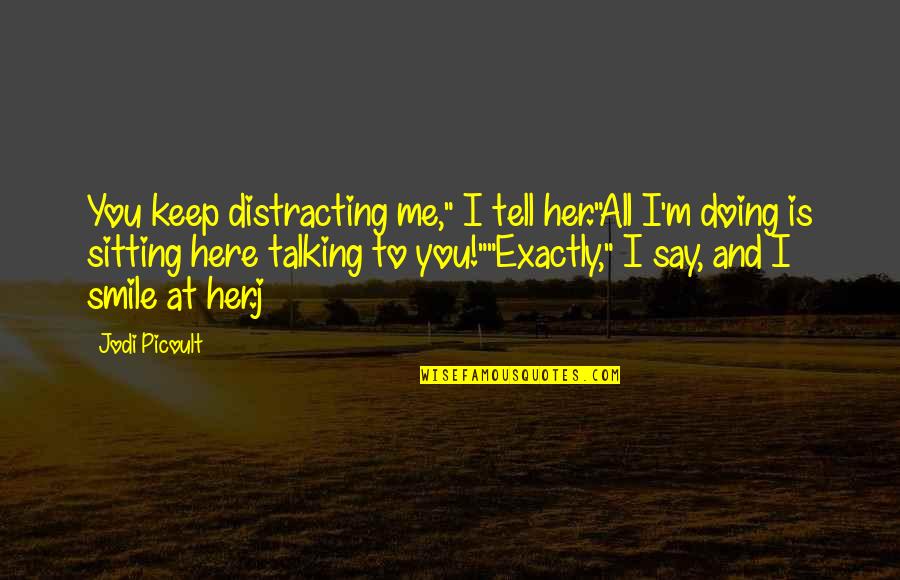 You keep distracting me," I tell her."All I'm doing is sitting here talking to you!""Exactly," I say, and I smile at her.j

Jodi Picoult

WISEFAMOUSQUOTES.COM